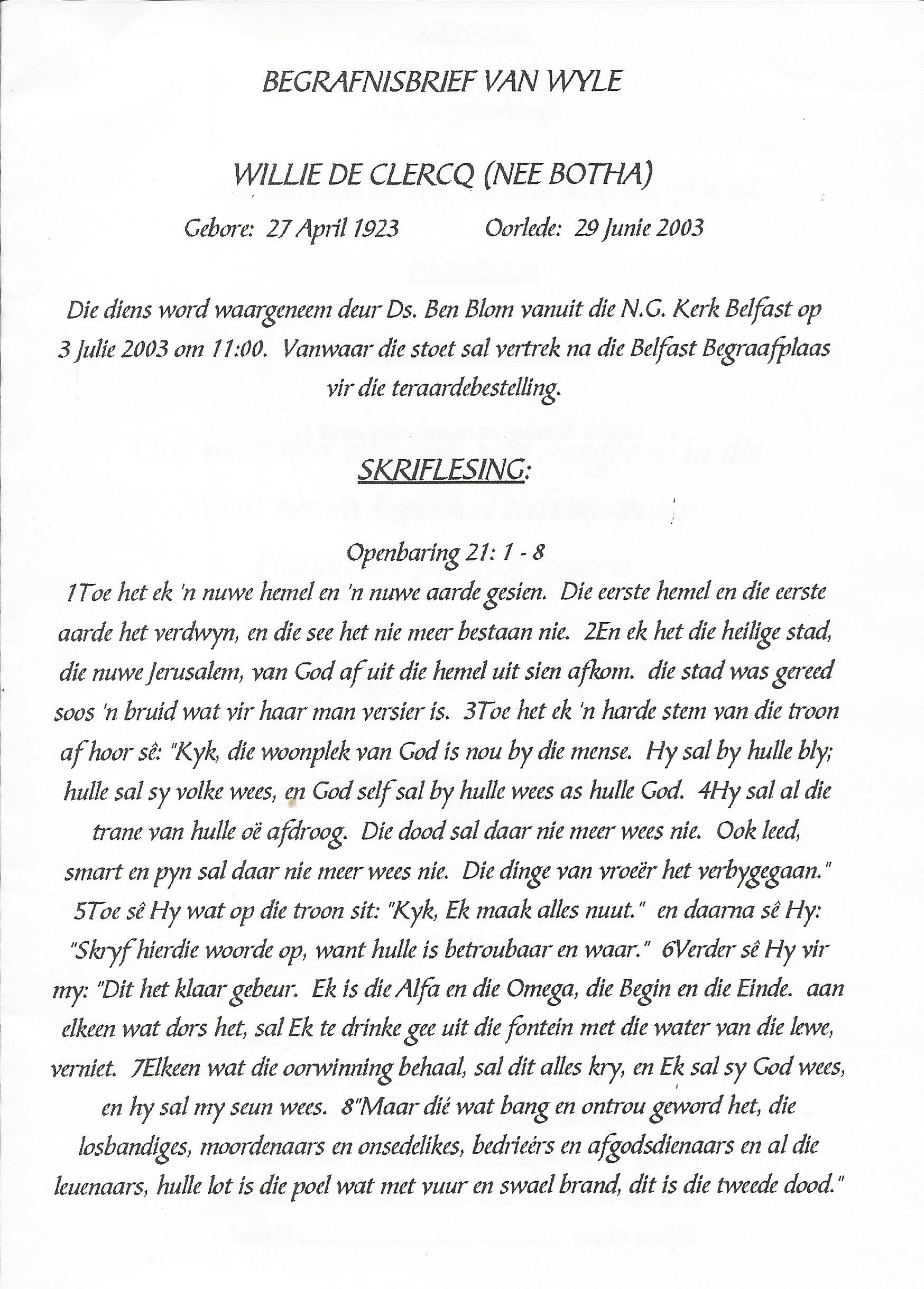 BEGRAFNISBRIEF VAN WYLE

WILLIE DE CLERCQ (NEE BOTHA)

Gebore: 27 April 1923 Oorlede: 29 Junie 2003

Die diens word waargeneem deur Ds. Ben Blom vanuit die N.G. Kerk Belfast op 3 Julie 2003 om 11:00. Vanwaar die stoet sal vertrek na die Belfast Begraafplaas vir die teraardebestelling.

SKRIFLESING:

Openbaring 21: 1 - 8

1Toe het ek 'n nuwe hemel en 'n nuwe aarde gesien. Die eerste hemel en die eerste aarde het verdwyn, en die see het nie meer bestaan nie. 2En ek het die heilige stad, die nuwe Jerusalem, van God af uit die hemel uit sien afkom. die stad was gereed soos 'n bruid wat vir haar man versier is. 3Toe het ek 'n harde stem van die troon af hoor sê: "Kyk, die woonplek van God is nou by die mense. Hy sal by hulle bly; hulle sal sy volke wees, en God self sal by hulle wees as hulle God. 4Hy sal al die trane van hulle oë afdroog. Die dood sal daar nie meer wees nie. Ook leed, smart en pyn sal daar nie meer wees nie. Die dinge van vroeër het verbygegaan." 5Toe sê Hy wat op die troon sit: "Kyk, Ek maak alles nuut." en daarna sê Hy: "Skryf hierdie woorde op, want hulle is betroubaar en waar." 6Verder sê Hy vir my: "Dit het klaar gebeur. Ek is die Alfa en die Omega, die Begin en die Einde. aan elkeen wat dors het, sal Ek te drinke gee uit die fontein met die water van die lewe, verniet. 7Elkeen wat die oorwinning behaal, sal dit alles kry, en Ek sal sy God wees, en hy sal my seun wees. 8"Maar dié wat bang en ontrou geword het, die losbandiges, moordenaars en onsedelikes, bedrieërs en afgodsdienaars en al die leuenaars, hulle lot is die poel wat met vuur en swael brand, dit is die tweede dood."